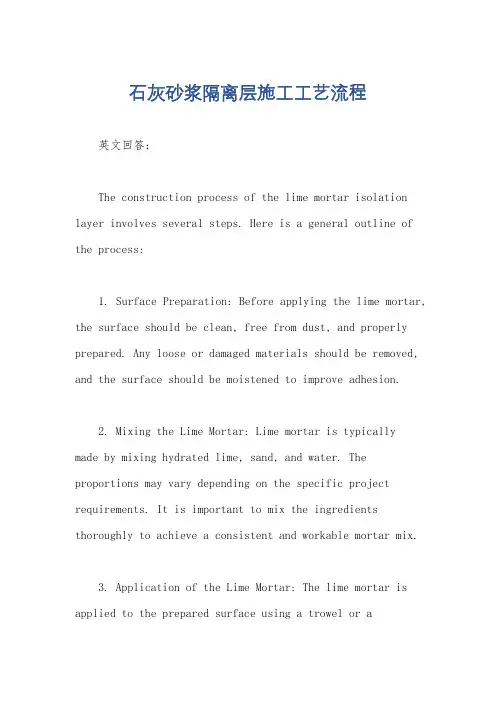 石灰砂浆隔离层施工工艺流程

英文回答:

The construction process of the lime mortar isolation layer involves several steps. Here is a general outline of the process:

1. Surface Preparation: Before applying the lime mortar, the surface should be clean, free from dust, and properly prepared. Any loose or damaged materials should be removed, and the surface should be moistened to improve adhesion.

2. Mixing the Lime Mortar: Lime mortar is typically made by mixing hydrated lime, sand, and water. The proportions may vary depending on the specific project requirements. It is important to mix the ingredients thoroughly to achieve a consistent and workable mortar mix.

3. Application of the Lime Mortar: The lime mortar is applied to the prepared surface using a trowel or a